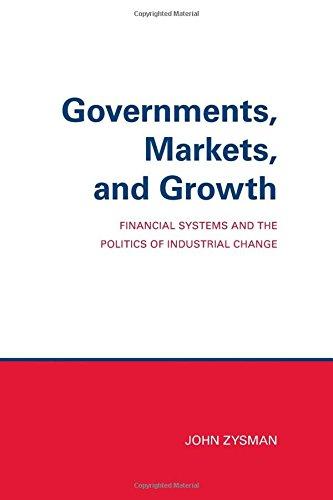 Copyrighted Material

Governments, Markets, and Growth

FINANCIAL SYSTEMS AND THE POLITICS OF INDUSTRIAL CHANGE

JOHN ZYSMAN

Copyrighted Material